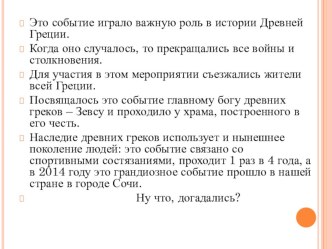 Это событие играло важную роль в истории Древней Греции.

Когда оно случалось, то прекращались все войны и столкновения.

Для участия в этом мероприятии съезжались жители всей Греции.

Посвящалось это событие главному богу древних греков – Зевсу и проходило у храма, построенного в его честь.

Наследие древних греков использует и нынешнее поколение людей: это событие связано со спортивными состязаниями, проходит 1 раз в 4 года, а в 2014 году это грандиозное событие прошло в нашей стране в городе Сочи.

Ну что, догадались?